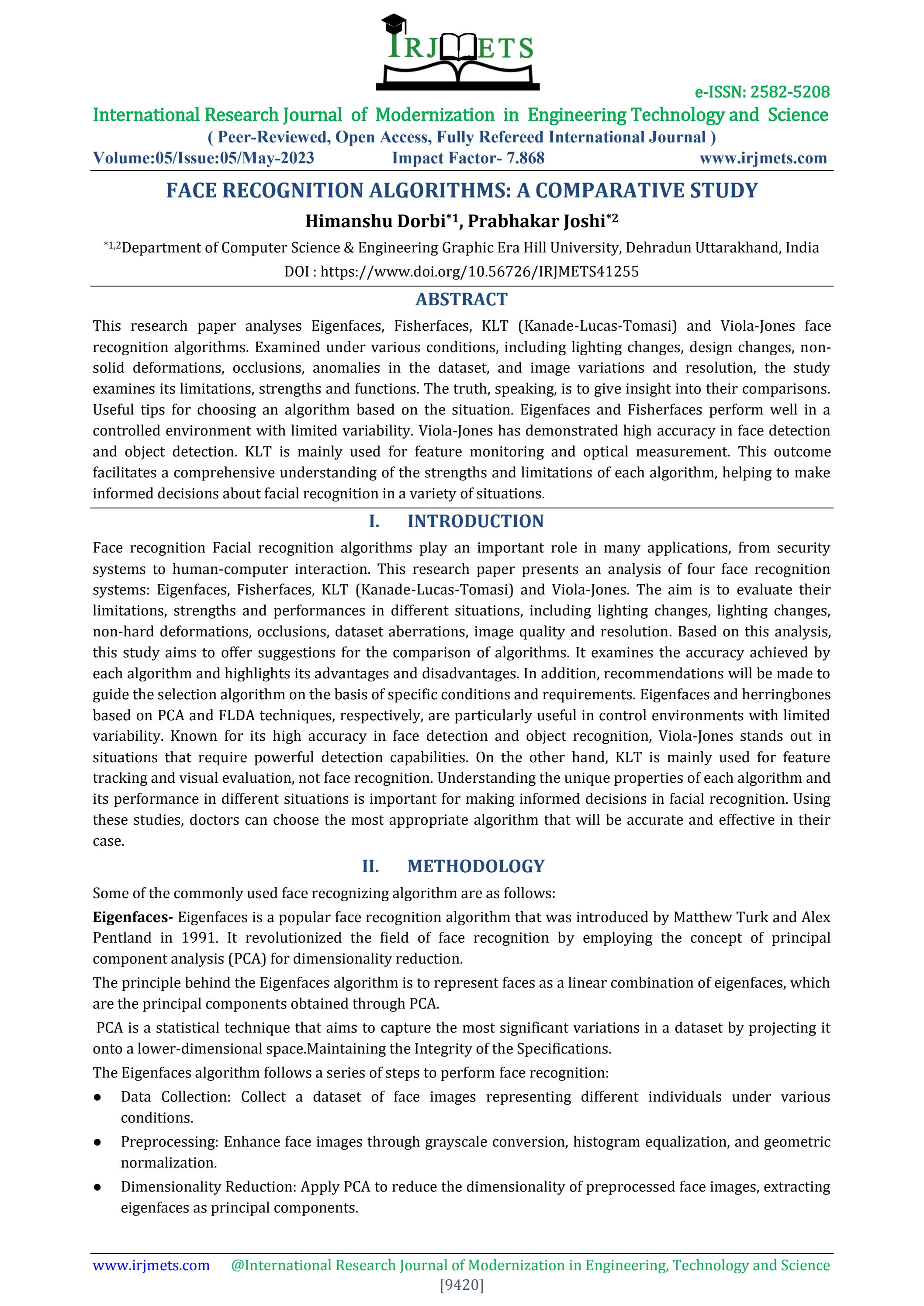 IRJMETS

e-ISSN: 2582-5208

International Research Journal of Modernization in Engineering Technology and Science

( Peer-Reviewed, Open Access, Fully Refereed International Journal )

Volume:05/Issue:05/May-2023 Impact Factor- 7.868 www.irjmets.com

FACE RECOGNITION ALGORITHMS: A COMPARATIVE STUDY

Himanshu Dorbi$^{*1}$, Prabhakar Joshi$^{*2}$

$^{*1,2}$Department of Computer Science & Engineering Graphic Era Hill University, Dehradun Uttarakhand, India

DOI : https://www.doi.org/10.56726/IRJMETS41255

ABSTRACT

This research paper analyses Eigenfaces, Fisherfaces, KLT (Kanade-Lucas-Tomasi) and Viola-Jones face recognition algorithms. Examined under various conditions, including lighting changes, design changes, non-solid deformations, occlusions, anomalies in the dataset, and image variations and resolution, the study examines its limitations, strengths and functions. The truth, speaking, is to give insight into their comparisons. Useful tips for choosing an algorithm based on the situation. Eigenfaces and Fisherfaces perform well in a controlled environment with limited variability. Viola-Jones has demonstrated high accuracy in face detection and object detection. KLT is mainly used for feature monitoring and optical measurement. This outcome facilitates a comprehensive understanding of the strengths and limitations of each algorithm, helping to make informed decisions about facial recognition in a variety of situations.

I. INTRODUCTION

Face recognition Facial recognition algorithms play an important role in many applications, from security systems to human-computer interaction. This research paper presents an analysis of four face recognition systems: Eigenfaces, Fisherfaces, KLT (Kanade-Lucas-Tomasi) and Viola-Jones. The aim is to evaluate their limitations, strengths and performances in different situations, including lighting changes, lighting changes, non-hard deformations, occlusions, dataset aberrations, image quality and resolution. Based on this analysis, this study aims to offer suggestions for the comparison of algorithms. It examines the accuracy achieved by each algorithm and highlights its advantages and disadvantages. In addition, recommendations will be made to guide the selection algorithm on the basis of specific conditions and requirements. Eigenfaces and herringbones based on PCA and FLDA techniques, respectively, are particularly useful in control environments with limited variability. Known for its high accuracy in face detection and object recognition, Viola-Jones stands out in situations that require powerful detection capabilities. On the other hand, KLT is mainly used for feature tracking and visual evaluation, not face recognition. Understanding the unique properties of each algorithm and its performance in different situations is important for making informed decisions in facial recognition. Using these studies, doctors can choose the most appropriate algorithm that will be accurate and effective in their case.

II. METHODOLOGY

Some of the commonly used face recognizing algorithm are as follows:

Eigenfaces- Eigenfaces is a popular face recognition algorithm that was introduced by Matthew Turk and Alex Pentland in 1991. It revolutionized the field of face recognition by employing the concept of principal component analysis (PCA) for dimensionality reduction.

The principle behind the Eigenfaces algorithm is to represent faces as a linear combination of eigenfaces, which are the principal components obtained through PCA.

PCA is a statistical technique that aims to capture the most significant variations in a dataset by projecting it onto a lower-dimensional space.Maintaining the Integrity of the Specifications.

The Eigenfaces algorithm follows a series of steps to perform face recognition:

• Data Collection: Collect a dataset of face images representing different individuals under various conditions.
• Preprocessing: Enhance face images through grayscale conversion, histogram equalization, and geometric normalization.
• Dimensionality Reduction: Apply PCA to reduce the dimensionality of preprocessed face images, extracting eigenfaces as principal components.

www.irjmets.com @International Research Journal of Modernization in Engineering, Technology and Science

[9420]